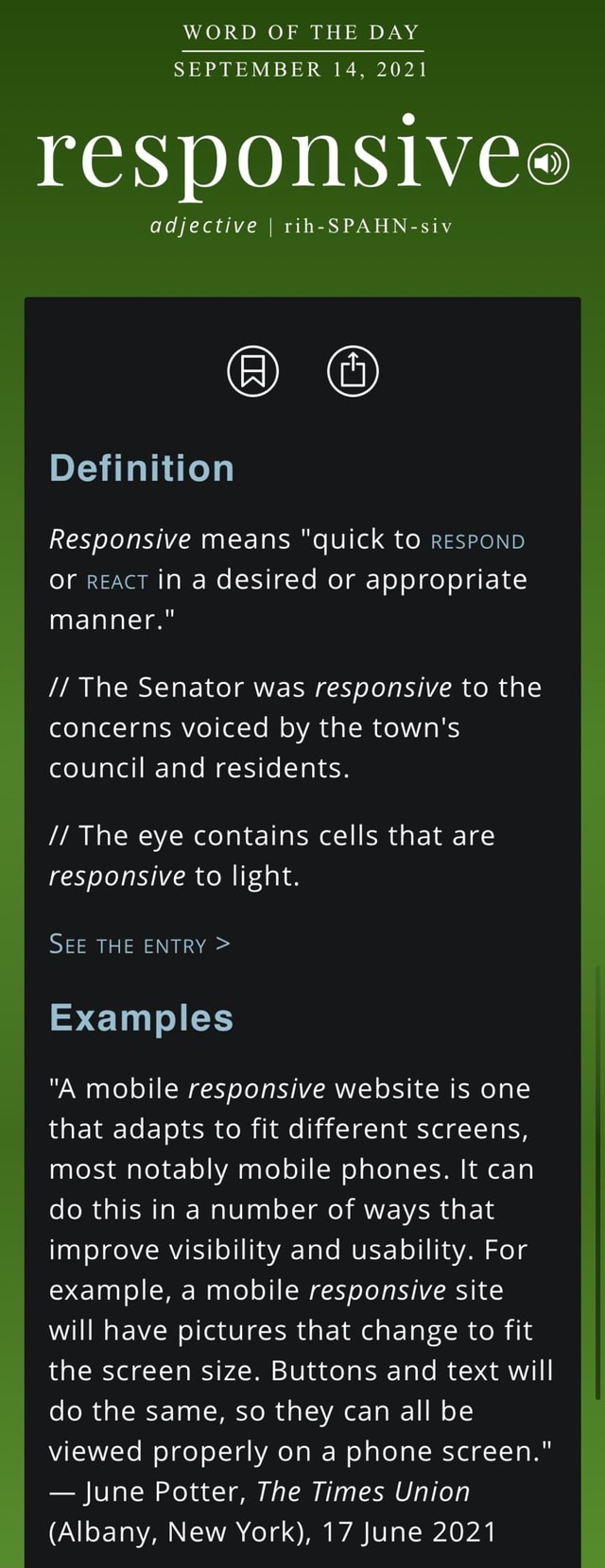 WORD OF THE DAY
SEPTEMBER 14, 2021

responsive

adjective | rih-SPAHN-siv

Definition

Responsive means "quick to RESPOND or REACT in a desired or appropriate manner."

// The Senator was responsive to the concerns voiced by the town's council and residents.

// The eye contains cells that are responsive to light.

SEE THE ENTRY >

Examples

"A mobile responsive website is one that adapts to fit different screens, most notably mobile phones. It can do this in a number of ways that improve visibility and usability. For example, a mobile responsive site will have pictures that change to fit the screen size. Buttons and text will do the same, so they can all be viewed properly on a phone screen." — June Potter, The Times Union (Albany, New York), 17 June 2021